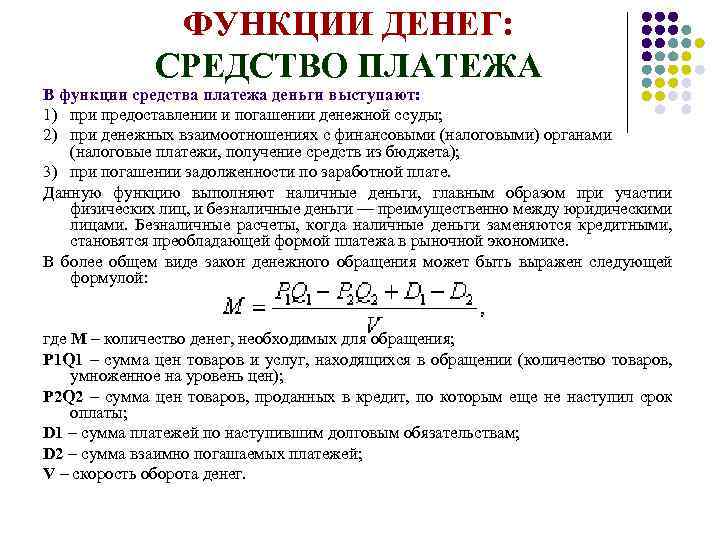 ФУНКЦИИ ДЕНЕГ:
СРЕДСТВО ПЛАТЕЖА

В функции средства платежа деньги выступают:
1) при предоставлении и погашении денежной ссуды;
2) при денежных взаимоотношениях с финансовыми (налоговыми) органами (налоговые платежи, получение средств из бюджета);
3) при погашении задолженности по заработной плате.

Данную функцию выполняют наличные деньги, главным образом при участии физических лиц, и безналичные деньги — преимущественно между юридическими лицами. Безналичные расчеты, когда наличные деньги заменяются кредитными, становятся преобладающей формой платежа в рыночной экономике.

В более общем виде закон денежного обращения может быть выражен следующей формулой:

$M = \frac{P_1Q_1 - P_2Q_2 + D_1 - D_2}{V}$,

где M – количество денег, необходимых для обращения;
P1Q1 – сумма цен товаров и услуг, находящихся в обращении (количество товаров, умноженное на уровень цен);
P2Q2 – сумма цен товаров, проданных в кредит, по которым еще не наступил срок оплаты;
D1 – сумма платежей по наступившим долговым обязательствам;
D2 – сумма взаимно погашаемых платежей;
V – скорость оборота денег.